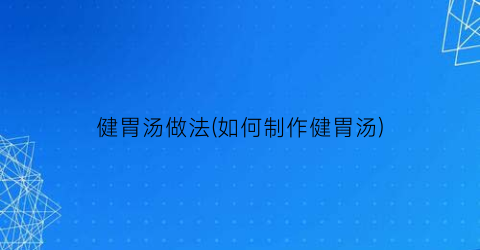 健胃汤做法(如何制作健胃汤)